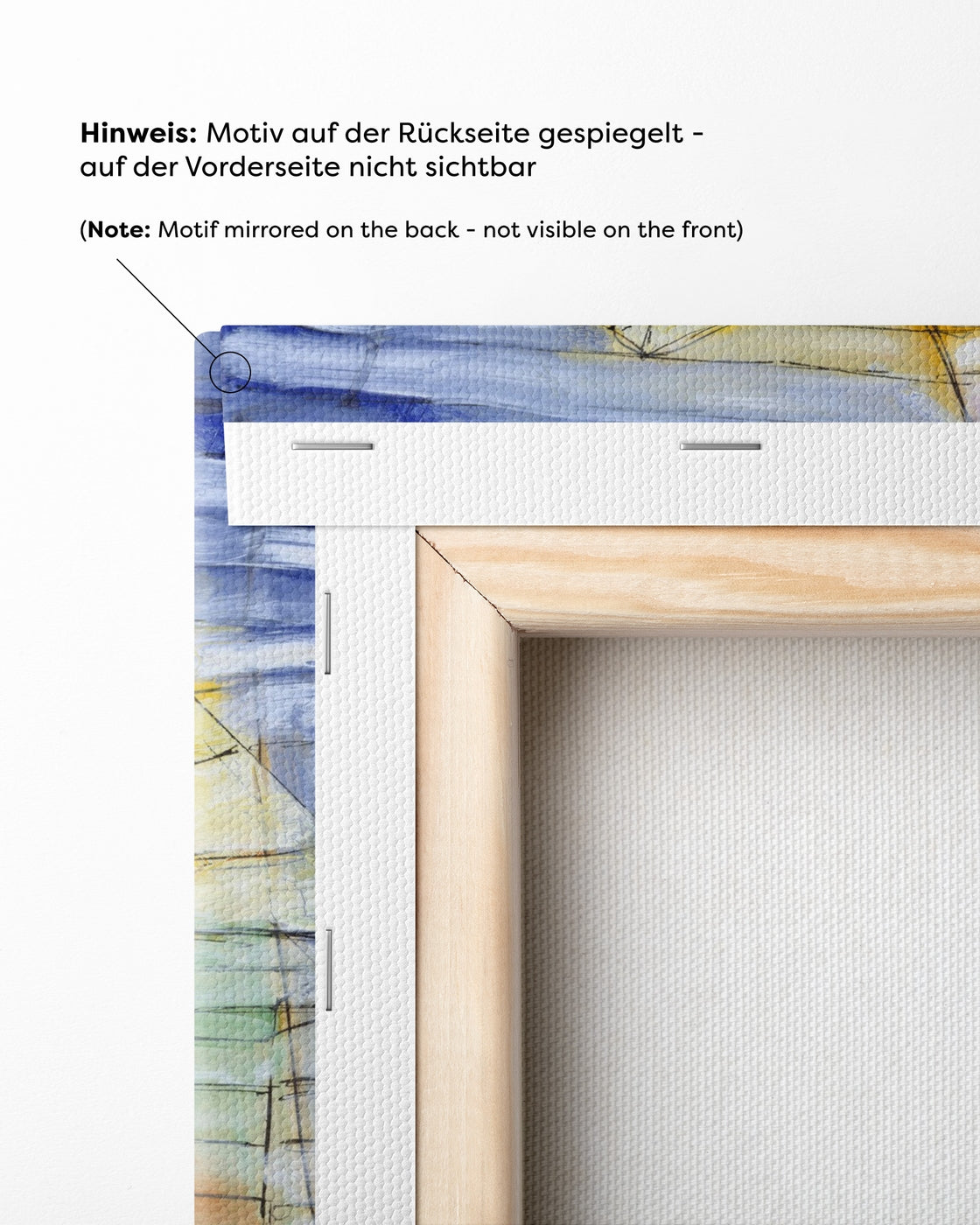 Hinweis: Motiv auf der Rückseite gespiegelt - auf der Vorderseite nicht sichtbar

(Note: Motif mirrored on the back - not visible on the front)